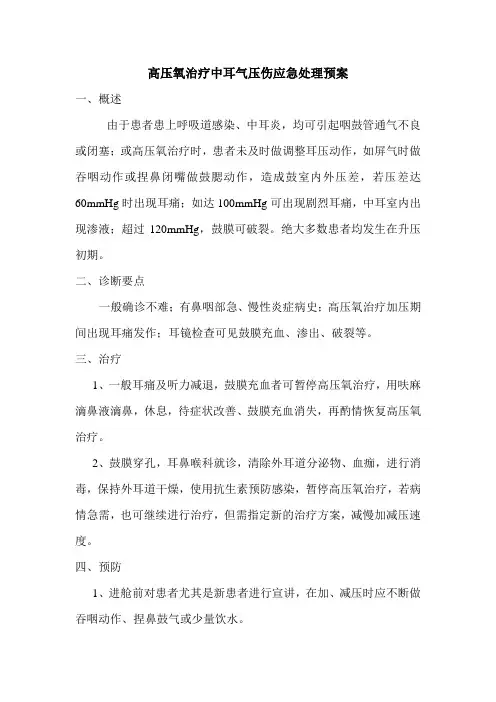 高压氧治疗中耳气压伤应急处理预案

一、概述

由于患者患上呼吸道感染、中耳炎，均可引起咽鼓管通气不良或闭塞；或高压氧治疗时，患者未及时做调整耳压动作，如屏气时做吞咽动作或捏鼻闭嘴做鼓腮动作，造成鼓室内外压差，若压差达60mmHg时出现耳痛；如达100mmHg可出现剧烈耳痛，中耳室内出现渗液；超过120mmHg，鼓膜可破裂。绝大多数患者均发生在升压初期。

二、诊断要点

一般确诊不难；有鼻咽部急、慢性炎症病史；高压氧治疗加压期间出现耳痛发作；耳镜检查可见鼓膜充血、渗出、破裂等。

三、治疗

1、一般耳痛及听力减退，鼓膜充血者可暂停高压氧治疗，用呋麻滴鼻液滴鼻，休息，待症状改善、鼓膜充血消失，再酌情恢复高压氧治疗。

2、鼓膜穿孔，耳鼻喉科就诊，清除外耳道分泌物、血痂，进行消毒，保持外耳道干燥，使用抗生素预防感染，暂停高压氧治疗，若病情急需，也可继续进行治疗，但需指定新的治疗方案，减慢加减压速度。

四、预防

1、进舱前对患者尤其是新患者进行宣讲，在加、减压时应不断做吞咽动作、捏鼻鼓气或少量饮水。